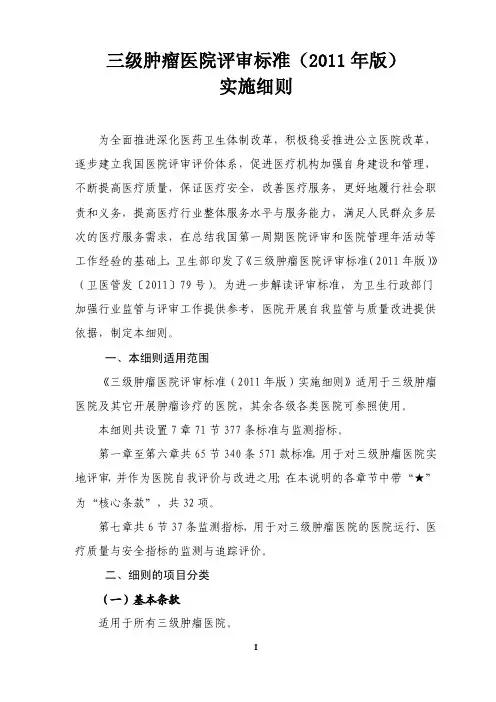 三级肿瘤医院评审标准（2011 年版）
实施细则

为全面推进深化医药卫生体制改革，积极稳妥推进公立医院改革，逐步建立我国医院评审评价体系，促进医疗机构加强自身建设和管理，不断提高医疗质量，保证医疗安全，改善医疗服务，更好地履行社会职责和义务，提高医疗行业整体服务水平与服务能力，满足人民群众多层次的医疗服务需求，在总结我国第一周期医院评审和医院管理年活动等工作经验的基础上，卫生部印发了《三级肿瘤医院评审标准（2011 年版）》（卫医管发〔2011〕79 号）。为进一步解读评审标准，为卫生行政部门加强行业监管与评审工作提供参考，医院开展自我监管与质量改进提供依据，制定本细则。

一、本细则适用范围

《三级肿瘤医院评审标准（2011 年版）实施细则》适用于三级肿瘤医院及其它开展肿瘤诊疗的医院，其余各级各类医院可参照使用。

本细则共设置 7 章 71 节 377 条标准与监测指标。

第一章至第六章共 65 节 340 条 571 款标准，用于对三级肿瘤医院实地评审，并作为医院自我评价与改进之用；在本说明的各章节中带“★”为“核心条款”，共 32 项。

第七章共 6 节 37 条监测指标，用于对三级肿瘤医院的医院运行、医疗质量与安全指标的监测与追踪评价。

二、细则的项目分类

（一）基本条款

适用于所有三级肿瘤医院。

I